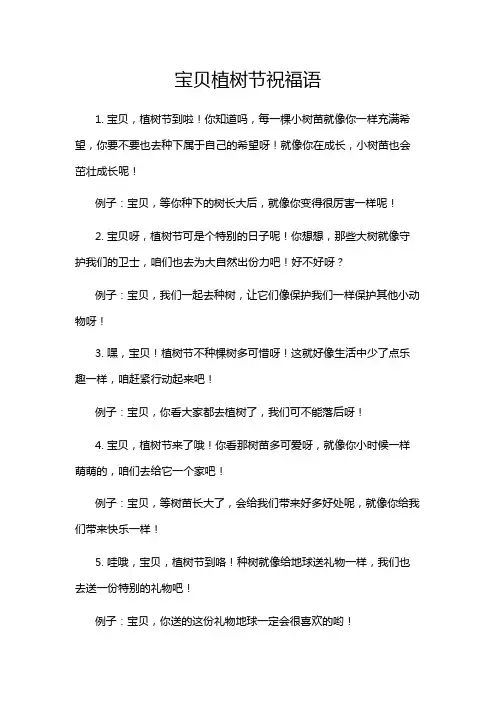 宝贝植树节祝福语

1. 宝贝，植树节到啦！你知道吗，每一棵小树苗就像你一样充满希望，你要不要也去种下属于自己的希望呀！就像你在成长，小树苗也会茁壮成长呢！

例子：宝贝，等你种下的树长大后，就像你变得很厉害一样呢！

2. 宝贝呀，植树节可是个特别的日子呢！你想想，那些大树就像守护我们的卫士，咱们也去为大自然出份力吧！好不好呀？

例子：宝贝，我们一起去种树，让它们像保护我们一样保护其他小动物呀！

3. 嘿，宝贝！植树节不种棵树多可惜呀！这就好像生活中少了点乐趣一样，咱赶紧行动起来吧！

例子：宝贝，你看大家都去植树了，我们可不能落后呀！

4. 宝贝，植树节来了哦！你看那树苗多可爱呀，就像你小时候一样萌萌的，咱们去给它一个家吧！

例子：宝贝，等树苗长大了，会给我们带来好多好处呢，就像你给我们带来快乐一样！

5. 哇哦，宝贝，植树节到咯！种树就像给地球送礼物一样，我们也去送一份特别的礼物吧！

例子：宝贝，你送的这份礼物地球一定会很喜欢的哟！